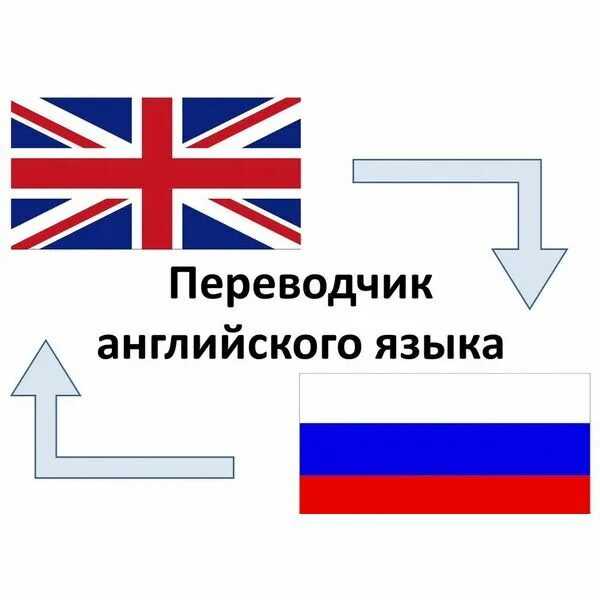 Переводчик английского языка